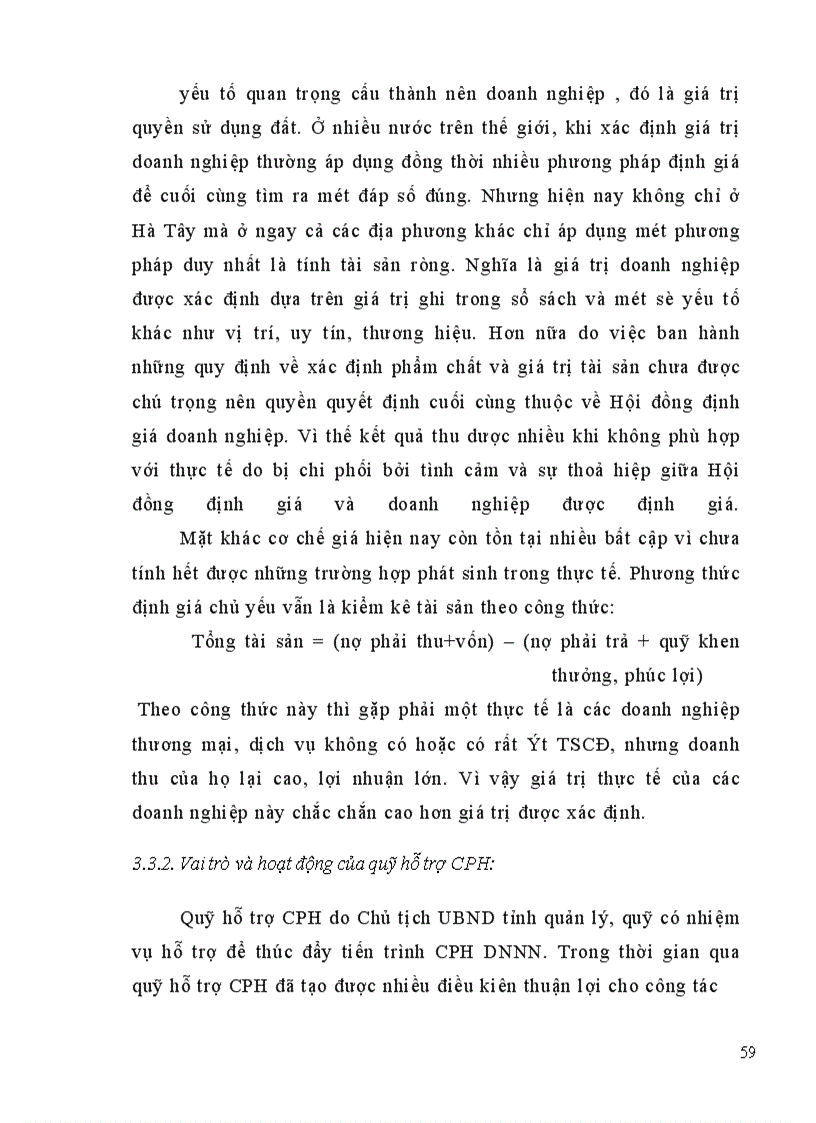 yếu tố quan trọng cấu thành nên doanh nghiệp , đó là giá trị quyền sử dụng đất. Ở nhiều nước trên thế giới, khi xác định giá trị doanh nghiệp thường áp dụng đồng thời nhiều phương pháp định giá để cuối cùng tìm ra mét đáp số đúng. Nhưng hiện nay không chỉ ở Hà Tây mà ở ngay cả các địa phương khác chỉ áp dụng mét phương pháp duy nhất là tính tài sản ròng. Nghĩa là giá trị doanh nghiệp được xác định dựa trên giá trị ghi trong sổ sách và mét sè yếu tố khác như vị trí, uy tín, thương hiệu. Hơn nữa do việc ban hành những quy định về xác định phẩm chất và giá trị tài sản chưa được chú trọng nên quyền quyết định cuối cùng thuộc về Hội đồng định giá doanh nghiệp. Vì thế kết quả thu được nhiều khi không phù hợp với thực tế do bị chi phối bởi tình cảm và sự thoả hiệp giữa Hội đồng định giá và doanh nghiệp được định giá.

Mặt khác cơ chế giá hiện nay còn tồn tại nhiều bất cập vì chưa tính hết được những trường hợp phát sinh trong thực tế. Phương thức định giá chủ yếu vẫn là kiểm kê tài sản theo công thức:

Tổng tài sản = (nợ phải thu+vốn) – (nợ phải trả + quỹ khen thưởng, phúc lợi)

Theo công thức này thì gặp phải một thực tế là các doanh nghiệp thương mại, dịch vụ không có hoặc có rất Ýt TSCĐ, nhưng doanh thu của họ lại cao, lợi nhuận lớn. Vì vậy giá trị thực tế của các doanh nghiệp này chắc chắn cao hơn giá trị được xác định.

3.3.2. Vai trò và hoạt động của quỹ hỗ trợ CPH:

Quỹ hỗ trợ CPH do Chủ tịch UBND tỉnh quản lý, quỹ có nhiệm vụ hỗ trợ để thúc đẩy tiến trình CPH DNNN. Trong thời gian qua quỹ hỗ trợ CPH đã tạo được nhiều điều kiên thuận lợi cho công tác

59